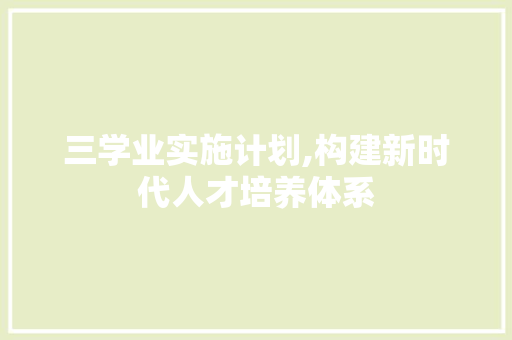 三学业实施计划,构建新时代人才培养体系